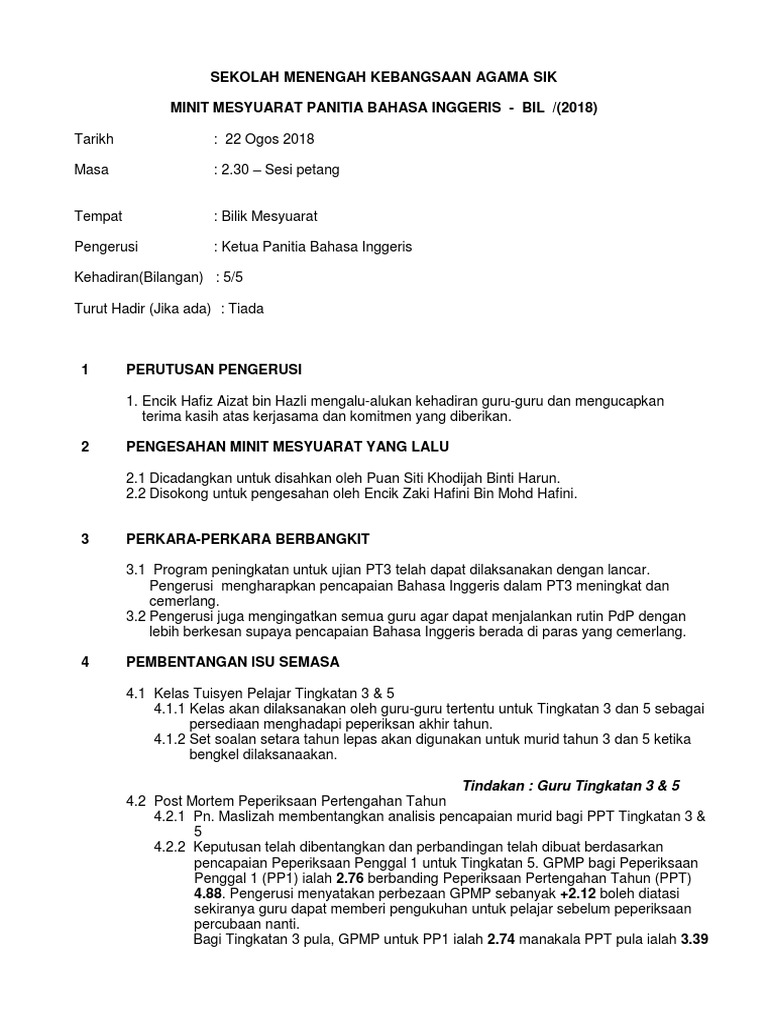 SEKOLAH MENENGAH KEBANGSAAN AGAMA SIK

MINIT MESYUARAT PANITIA BAHASA INGGERIS - BIL /(2018)

Tarikh : 22 Ogos 2018

Masa : 2.30 – Sesi petang

Tempat : Bilik Mesyuarat

Pengerusi : Ketua Panitia Bahasa Inggeris

Kehadiran(Bilangan) : 5/5

Turut Hadir (Jika ada) : Tiada

1 PERUTUSAN PENGERUSI

1. Encik Hafiz Aizat bin Hazli mengalu-alukan kehadiran guru-guru dan mengucapkan terima kasih atas kerjasama dan komitmen yang diberikan.

2 PENGESAHAN MINIT MESYUARAT YANG LALU

2.1 Dicadangkan untuk disahkan oleh Puan Siti Khodijah Binti Harun.
2.2 Disokong untuk pengesahan oleh Encik Zaki Hafini Bin Mohd Hafini.

3 PERKARA-PERKARA BERBANGKIT

3.1 Program peningkatan untuk ujian PT3 telah dapat dilaksanakan dengan lancar. Pengerusi mengharapkan pencapaian Bahasa Inggeris dalam PT3 meningkat dan cemerlang.
3.2 Pengerusi juga mengingatkan semua guru agar dapat menjalankan rutin PdP dengan lebih berkesan supaya pencapaian Bahasa Inggeris berada di paras yang cemerlang.

4 PEMBENTANGAN ISU SEMASA

4.1 Kelas Tuisyen Pelajar Tingkatan 3 & 5
4.1.1 Kelas akan dilaksanakan oleh guru-guru tertentu untuk Tingkatan 3 dan 5 sebagai persediaan menghadapi peperiksan akhir tahun.
4.1.2 Set soalan setara tahun lepas akan digunakan untuk murid tahun 3 dan 5 ketika bengkel dilaksanaakan.

Tindakan : Guru Tingkatan 3 & 5

4.2 Post Mortem Peperiksaan Pertengahan Tahun
4.2.1 Pn. Maslizah membentangkan analisis pencapaian murid bagi PPT Tingkatan 3 & 5
4.2.2 Keputusan telah dibentangkan dan perbandingan telah dibuat berdasarkan pencapaian Peperiksaan Penggal 1 untuk Tingkatan 5. GPMP bagi Peperiksaan Penggal 1 (PP1) ialah 2.76 berbanding Peperiksaan Pertengahan Tahun (PPT) 4.88. Pengerusi menyatakan perbezaan GPMP sebanyak +2.12 boleh diatasi sekiranya guru dapat memberi pengukuhan untuk pelajar sebelum peperiksaan percubaan nanti.
Bagi Tingkatan 3 pula, GPMP untuk PP1 ialah 2.74 manakala PPT pula ialah 3.39